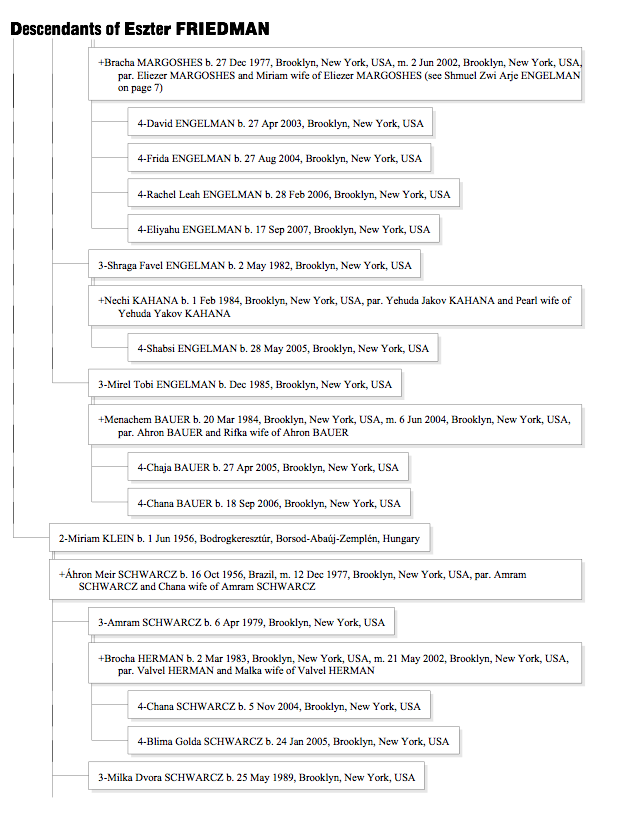 Descendants of Eszter FRIEDMAN

+Bracha MARGOSHES b. 27 Dec 1977, Brooklyn, New York, USA, m. 2 Jun 2002, Brooklyn, New York, USA, par. Eliezer MARGOSHES and Miriam wife of Eliezer MARGOSHES (see Shmuel Zwi Arje ENGELMAN on page 7)

4-David ENGELMAN b. 27 Apr 2003, Brooklyn, New York, USA

4-Frida ENGELMAN b. 27 Aug 2004, Brooklyn, New York, USA

4-Rachel Leah ENGELMAN b. 28 Feb 2006, Brooklyn, New York, USA

4-Eliyahu ENGELMAN b. 17 Sep 2007, Brooklyn, New York, USA

3-Shraga Favel ENGELMAN b. 2 May 1982, Brooklyn, New York, USA

+Nechi KAHANA b. 1 Feb 1984, Brooklyn, New York, USA, par. Yehuda Jakov KAHANA and Pearl wife of Yehuda Yakov KAHANA

4-Shabsi ENGELMAN b. 28 May 2005, Brooklyn, New York, USA

3-Mirel Tobi ENGELMAN b. Dec 1985, Brooklyn, New York, USA

+Menachem BAUER b. 20 Mar 1984, Brooklyn, New York, USA, m. 6 Jun 2004, Brooklyn, New York, USA, par. Ahron BAUER and Rifka wife of Ahron BAUER

4-Chaja BAUER b. 27 Apr 2005, Brooklyn, New York, USA

4-Chana BAUER b. 18 Sep 2006, Brooklyn, New York, USA

2-Miriam KLEIN b. 1 Jun 1956, Bodrogkeresztúr, Borsod-Abaúj-Zemplén, Hungary

+Áhron Meir SCHWARCZ b. 16 Oct 1956, Brazil, m. 12 Dec 1977, Brooklyn, New York, USA, par. Amram SCHWARCZ and Chana wife of Amram SCHWARCZ

3-Amram SCHWARCZ b. 6 Apr 1979, Brooklyn, New York, USA

+Brocha HERMAN b. 2 Mar 1983, Brooklyn, New York, USA, m. 21 May 2002, Brooklyn, New York, USA, par. Valvel HERMAN and Malka wife of Valvel HERMAN

4-Chana SCHWARCZ b. 5 Nov 2004, Brooklyn, New York, USA

4-Blima Golda SCHWARCZ b. 24 Jan 2005, Brooklyn, New York, USA

3-Milka Dvora SCHWARCZ b. 25 May 1989, Brooklyn, New York, USA